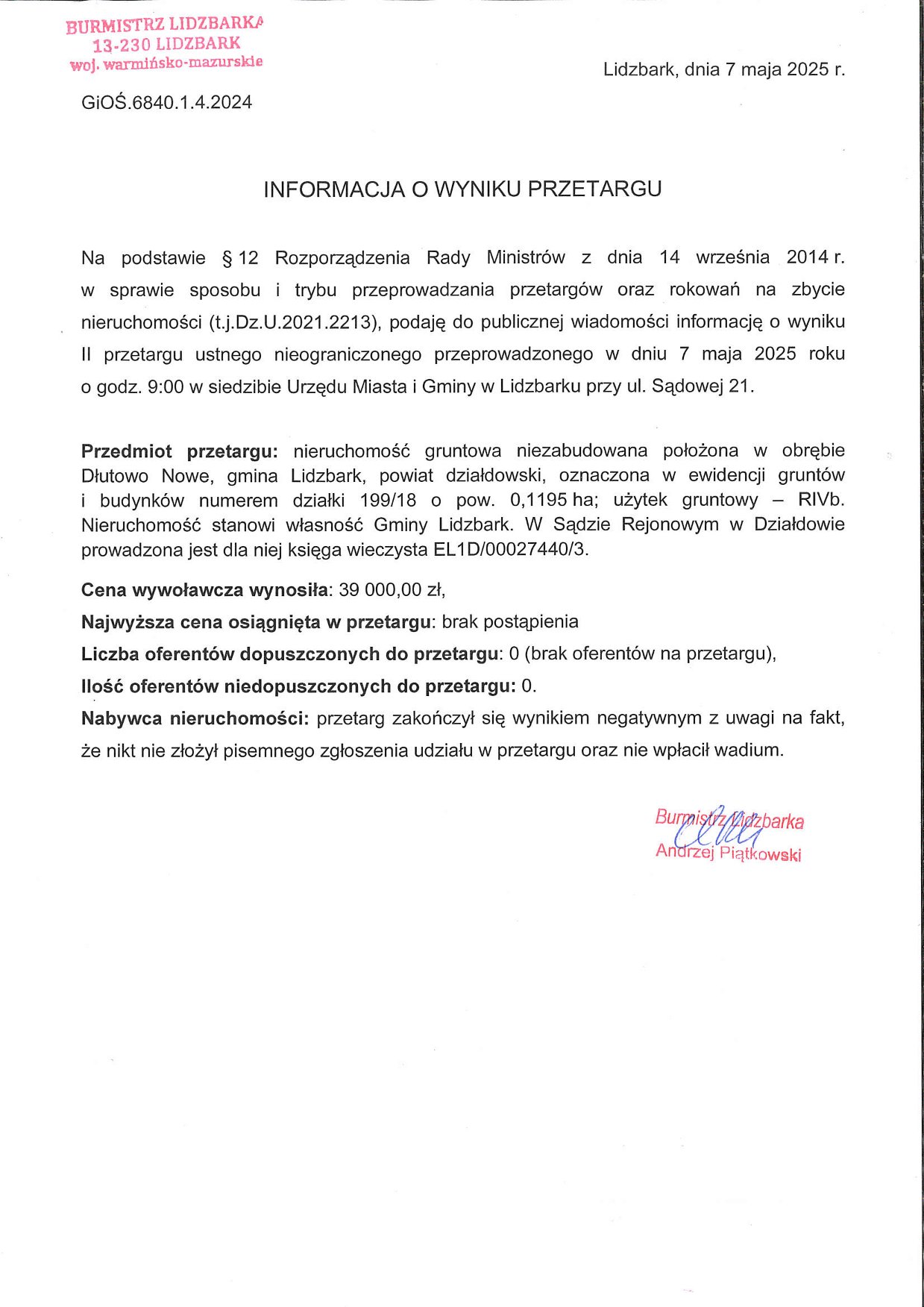 BURMISTRZ LIDZBARKA
13-230 LIDZBARK
woj. warmińsko-mazurskie

Lidzbark, dnia 7 maja 2025 r.

GiOŚ.6840.1.4.2024

INFORMACJA O WYNIKU PRZETARGU

Na podstawie § 12 Rozporządzenia Rady Ministrów z dnia 14 września 2014 r. w sprawie sposobu i trybu przeprowadzania przetargów oraz rokowań na zbycie nieruchomości (t.j.Dz.U.2021.2213), podaję do publicznej wiadomości informację o wyniku II przetargu ustnego nieograniczonego przeprowadzonego w dniu 7 maja 2025 roku o godz. 9:00 w siedzibie Urzędu Miasta i Gminy w Lidzbarku przy ul. Sądowej 21.

Przedmiot przetargu: nieruchomość gruntowa niezabudowana położona w obrębie Dłutowo Nowe, gmina Lidzbark, powiat działdowski, oznaczona w ewidencji gruntów i budynków numerem działki 199/18 o pow. 0,1195 ha; użytek gruntowy – RIVb. Nieruchomość stanowi własność Gminy Lidzbark. W Sądzie Rejonowym w Działdowie prowadzona jest dla niej księga wieczysta EL1D/00027440/3.

Cena wywoławcza wynosiła: 39 000,00 zł,

Najwyższa cena osiągnięta w przetargu: brak postąpienia

Liczba oferentów dopuszczonych do przetargu: 0 (brak oferentów na przetargu),

Ilość oferentów niedopuszczonych do przetargu: 0.

Nabywca nieruchomości: przetarg zakończył się wynikiem negatywnym z uwagi na fakt, że nikt nie złożył pisemnego zgłoszenia udziału w przetargu oraz nie wpłacił wadium.

Burmistrz Lidzbarka
Andrzej Piątkowski